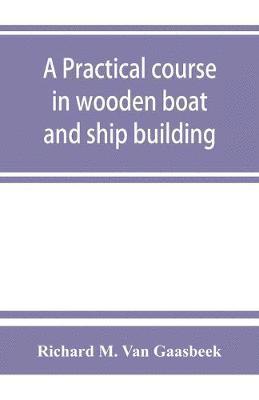 A Practical course in wooden boat and ship building

Richard M. Van Gaasbeek